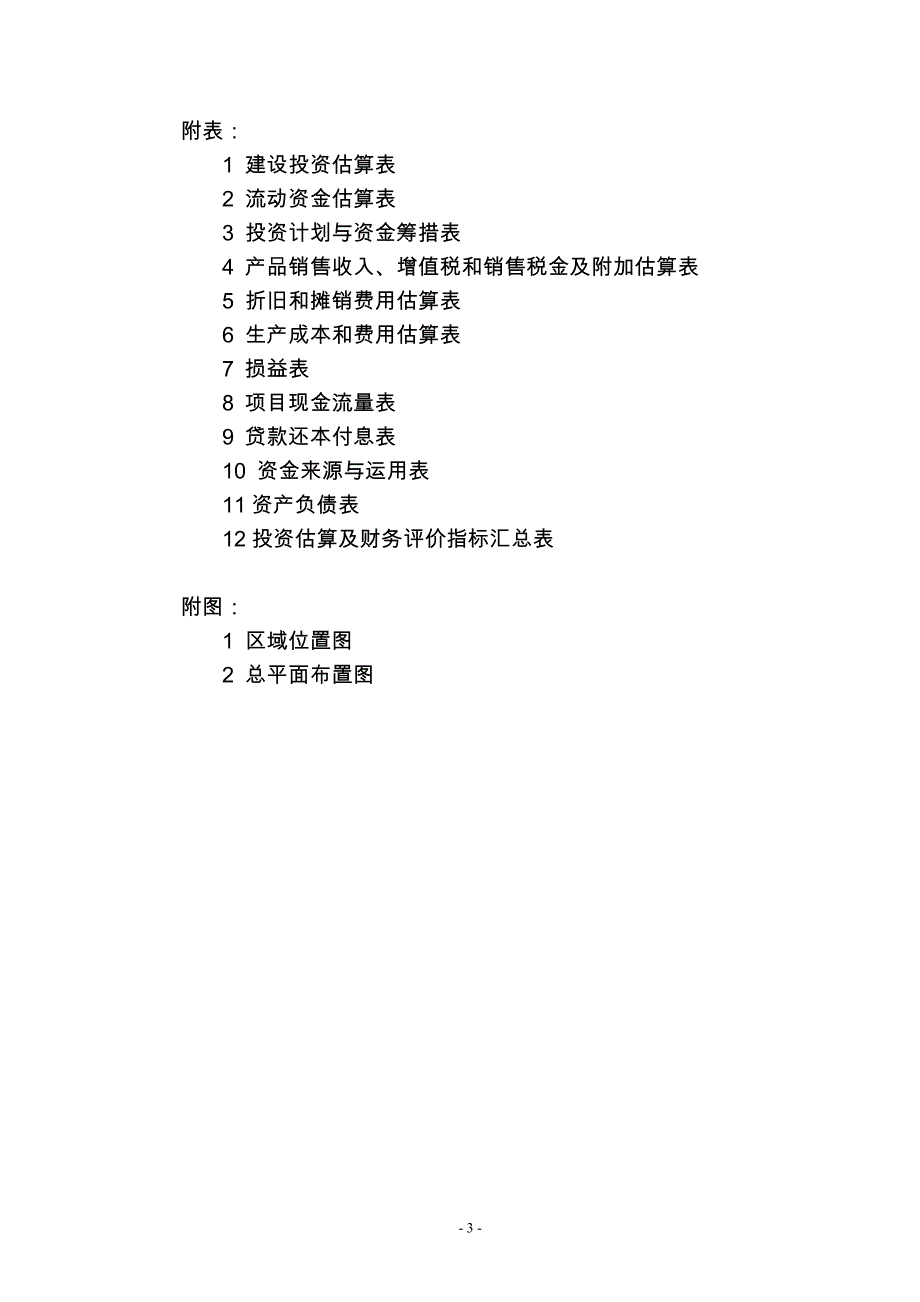 附表：

1 建设投资估算表
2 流动资金估算表
3 投资计划与资金筹措表
4 产品销售收入、增值税和销售税金及附加估算表
5 折旧和摊销费用估算表
6 生产成本和费用估算表
7 损益表
8 项目现金流量表
9 贷款还本付息表
10 资金来源与运用表
11 资产负债表
12 投资估算及财务评价指标汇总表

附图：

1 区域位置图
2 总平面布置图

- 3 -